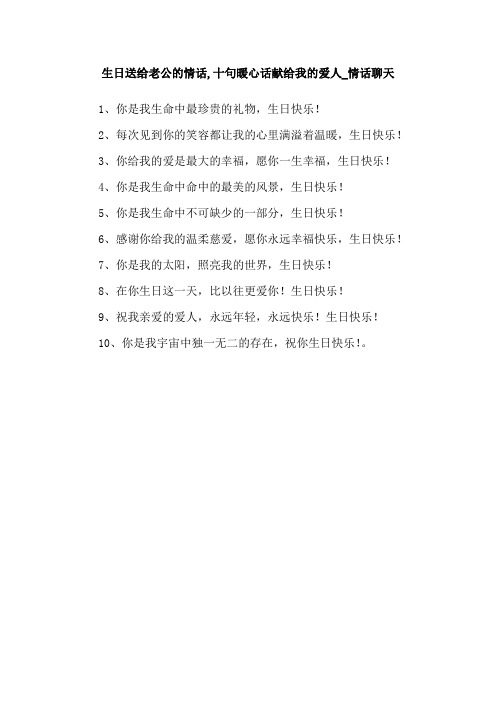 生日送给老公的情话,十句暖心话献给我的爱人_情话聊天

1、你是我生命中最珍贵的礼物，生日快乐！

2、每次见到你的笑容都让我的心里满溢着温暖，生日快乐！

3、你给我的爱是最大的幸福，愿你一生幸福，生日快乐！

4、你是我生命中命中的最美的风景，生日快乐！

5、你是我生命中不可缺少的一部分，生日快乐！

6、感谢你给我的温柔慈爱，愿你永远幸福快乐，生日快乐！

7、你是我的太阳，照亮我的世界，生日快乐！

8、在你生日这一天，比以往更爱你！生日快乐！

9、祝我亲爱的爱人，永远年轻，永远快乐！生日快乐！

10、你是我宇宙中独一无二的存在，祝你生日快乐！。